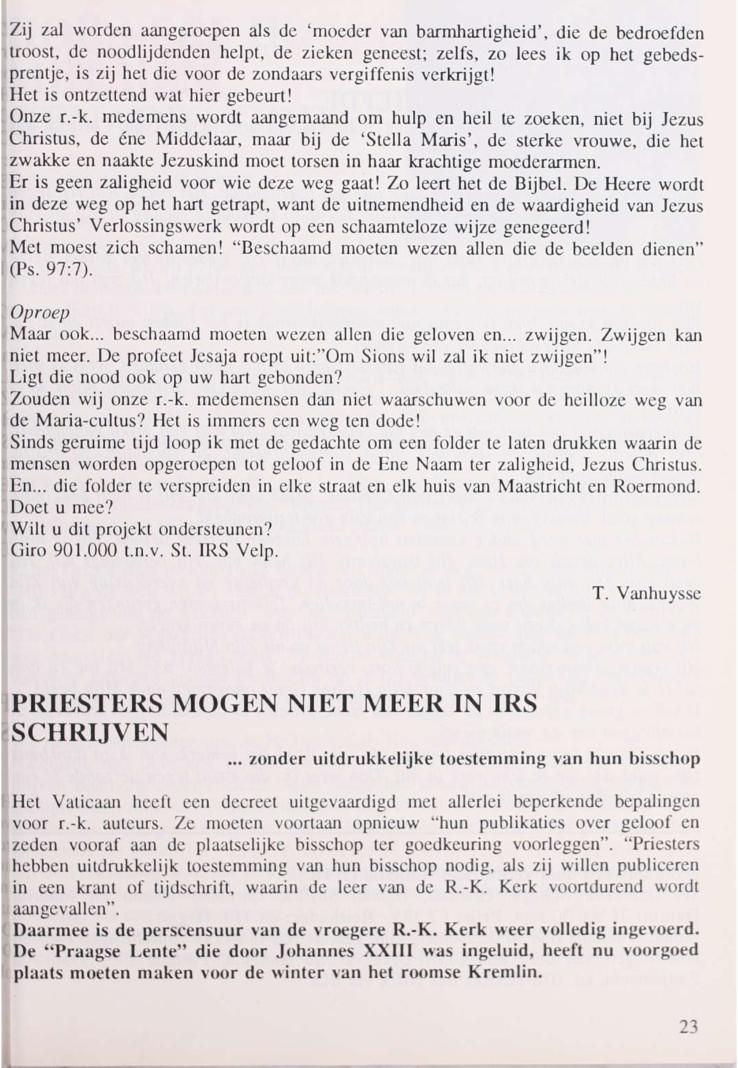 Zij zal worden aangeroepen als de 'moeder van barmhartigheid', die de bedroefden troost, de noodlijdenden helpt, de zieken geneest; zelfs, zo lees ik op het gebedsprentje, is zij het die voor de zondaars vergiffenis verkrijgt!
Het is ontzettend wat hier gebeurt!
Onze r.-k. medemens wordt aangemaand om hulp en heil te zoeken, niet bij Jezus Christus, de éne Middelaar, maar bij de 'Stella Maris', de sterke vrouwe, die het zwakke en naakte Jezuskind moet torsen in haar krachtige moederarmen.
Er is geen zaligheid voor wie deze weg gaat! Zo leert het de Bijbel. De Heere wordt in deze weg op het hart getrapt, want de uitnemendheid en de waardigheid van Jezus Christus' Verlossingswerk wordt op een schaamteloze wijze genegeerd!
Met moest zich schamen! "Beschaamd moeten wezen allen die de beelden dienen" (Ps. 97:7).

Oproep
Maar ook... beschaamd moeten wezen allen die geloven en... zwijgen. Zwijgen kan niet meer. De profeet Jesaja roept uit:"Om Sions wil zal ik niet zwijgen"!
Ligt die nood ook op uw hart gebonden?
Zouden wij onze r.-k. medemensen dan niet waarschuwen voor de heilloze weg van de Maria-cultus? Het is immers een weg ten dode!
Sinds geruime tijd loop ik met de gedachte om een folder te laten drukken waarin de mensen worden opgeroepen tot geloof in de Ene Naam ter zaligheid, Jezus Christus. En... die folder te verspreiden in elke straat en elk huis van Maastricht en Roermond. Doet u mee?
Wilt u dit projekt ondersteunen?
Giro 901.000 t.n.v. St. IRS Velp.

T. Vanhuysse

PRIESTERS MOGEN NIET MEER IN IRS SCHRIJVEN
... zonder uitdrukkelijke toestemming van hun bisschop

Het Vaticaan heeft een decreet uitgevaardigd met allerlei beperkende bepalingen voor r.-k. auteurs. Ze moeten voortaan opnieuw "hun publikaties over geloof en zeden vooraf aan de plaatselijke bisschop ter goedkeuring voorleggen". "Priesters hebben uitdrukkelijk toestemming van hun bisschop nodig, als zij willen publiceren in een krant of tijdschrift, waarin de leer van de R.-K. Kerk voortdurend wordt aangevallen".
Daarmee is de perscensuur van de vroegere R.-K. Kerk weer volledig ingevoerd. De "Praagse Lente" die door Johannes XXIII was ingeluid, heeft nu voorgoed plaats moeten maken voor de winter van het roomse Kremlin.

23